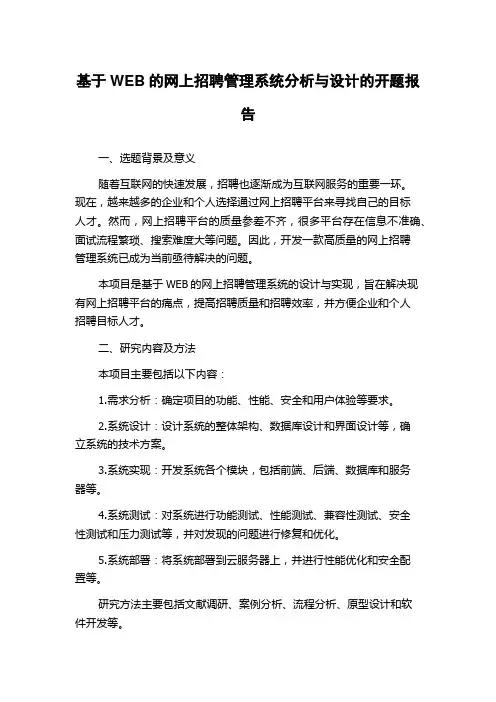 基于 WEB 的网上招聘管理系统分析与设计的开题报告

一、选题背景及意义

随着互联网的快速发展，招聘也逐渐成为互联网服务的重要一环。现在，越来越多的企业和个人选择通过网上招聘平台来寻找自己的目标人才。然而，网上招聘平台的质量参差不齐，很多平台存在信息不准确、面试流程繁琐、搜索难度大等问题。因此，开发一款高质量的网上招聘管理系统已成为当前亟待解决的问题。

本项目是基于 WEB 的网上招聘管理系统的设计与实现，旨在解决现有网上招聘平台的痛点，提高招聘质量和招聘效率，并方便企业和个人招聘目标人才。

二、研究内容及方法

本项目主要包括以下内容：

1.需求分析：确定项目的功能、性能、安全和用户体验等要求。

2.系统设计：设计系统的整体架构、数据库设计和界面设计等，确立系统的技术方案。

3.系统实现：开发系统各个模块，包括前端、后端、数据库和服务器等。

4.系统测试：对系统进行功能测试、性能测试、兼容性测试、安全性测试和压力测试等，并对发现的问题进行修复和优化。

5.系统部署：将系统部署到云服务器上，并进行性能优化和安全配置等。

研究方法主要包括文献调研、案例分析、流程分析、原型设计和软件开发等。